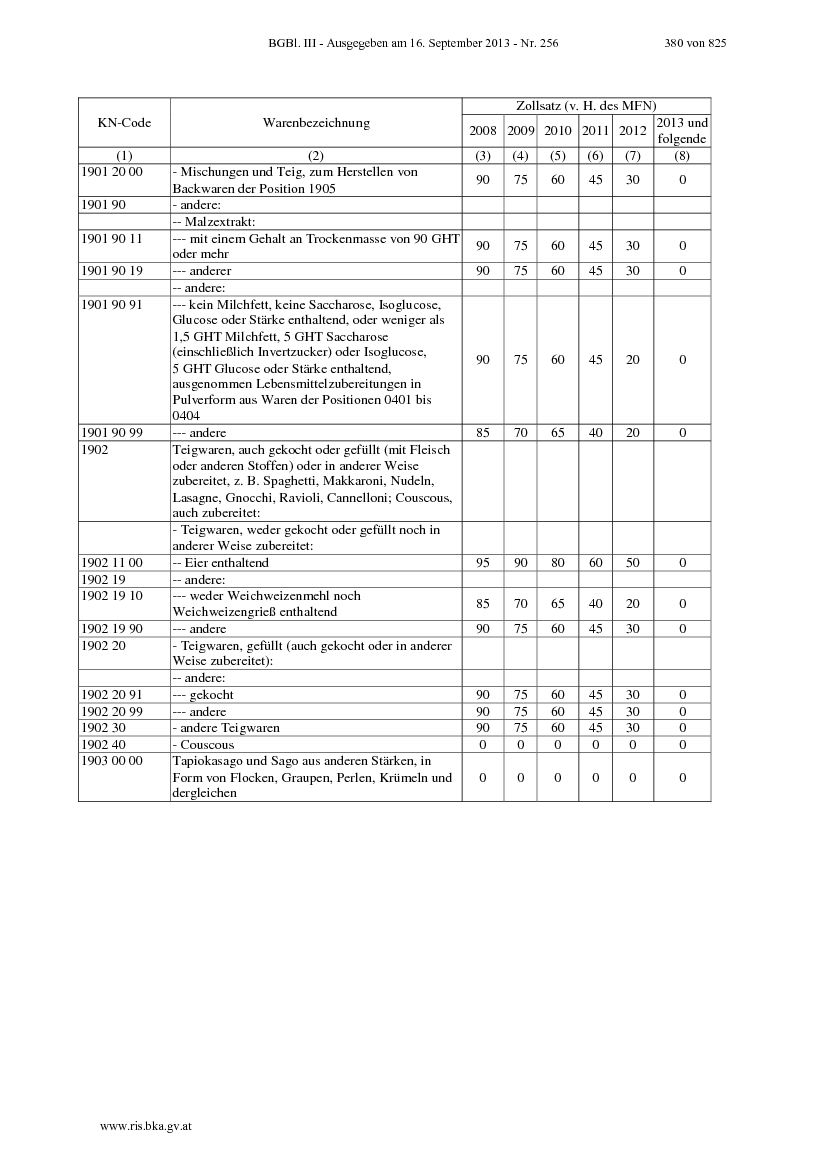 BGBl. III - Ausgegeben am 16. September 2013 - Nr. 256 380 von 825

| KN-Code | Warenbezeichnung | Zollsatz (v. H. des MFN) 2008 | 2009 | 2010 | 2011 | 2012 | 2013 und folgende |
|---|---|---|---|---|---|---|---|
| (1) | (2) | (3) | (4) | (5) | (6) | (7) | (8) |
| 1901 20 00 | - Mischungen und Teig, zum Herstellen von Backwaren der Position 1905 | 90 | 75 | 60 | 45 | 30 | 0 |
| 1901 90 | - andere: | | | | | | |
| | -- Malzextrakt: | | | | | | |
| 1901 90 11 | --- mit einem Gehalt an Trockenmasse von 90 GHT oder mehr | 90 | 75 | 60 | 45 | 30 | 0 |
| 1901 90 19 | --- anderer | 90 | 75 | 60 | 45 | 30 | 0 |
| | -- andere: | | | | | | |
| 1901 90 91 | --- kein Milchfett, keine Saccharose, Isoglucose, Glucose oder Stärke enthaltend, oder weniger als 1,5 GHT Milchfett, 5 GHT Saccharose (einschließlich Invertzucker) oder Isoglucose, 5 GHT Glucose oder Stärke enthaltend, ausgenommen Lebensmittelzubereitungen in Pulverform aus Waren der Positionen 0401 bis 0404 | 90 | 75 | 60 | 45 | 20 | 0 |
| 1901 90 99 | --- andere | 85 | 70 | 65 | 40 | 20 | 0 |
| 1902 | Teigwaren, auch gekocht oder gefüllt (mit Fleisch oder anderen Stoffen) oder in anderer Weise zubereitet, z. B. Spaghetti, Makkaroni, Nudeln, Lasagne, Gnocchi, Ravioli, Cannelloni; Couscous, auch zubereitet: | | | | | | |
| | - Teigwaren, weder gekocht oder gefüllt noch in anderer Weise zubereitet: | | | | | | |
| 1902 11 00 | -- Eier enthaltend | 95 | 90 | 80 | 60 | 50 | 0 |
| 1902 19 | -- andere: | | | | | | |
| 1902 19 10 | --- weder Weichweizenmehl noch Weichweizengrieß enthaltend | 85 | 70 | 65 | 40 | 20 | 0 |
| 1902 19 90 | --- andere | 90 | 75 | 60 | 45 | 30 | 0 |
| 1902 20 | - Teigwaren, gefüllt (auch gekocht oder in anderer Weise zubereitet): | | | | | | |
| | -- andere: | | | | | | |
| 1902 20 91 | --- gekocht | 90 | 75 | 60 | 45 | 30 | 0 |
| 1902 20 99 | --- andere | 90 | 75 | 60 | 45 | 30 | 0 |
| 1902 30 | - andere Teigwaren | 90 | 75 | 60 | 45 | 30 | 0 |
| 1902 40 | - Couscous | 0 | 0 | 0 | 0 | 0 | 0 |
| 1903 00 00 | Tapiokasago und Sago aus anderen Stärken, in Form von Flocken, Graupen, Perlen, Krümeln und dergleichen | 0 | 0 | 0 | 0 | 0 | 0 |

www.ris.bka.gv.at